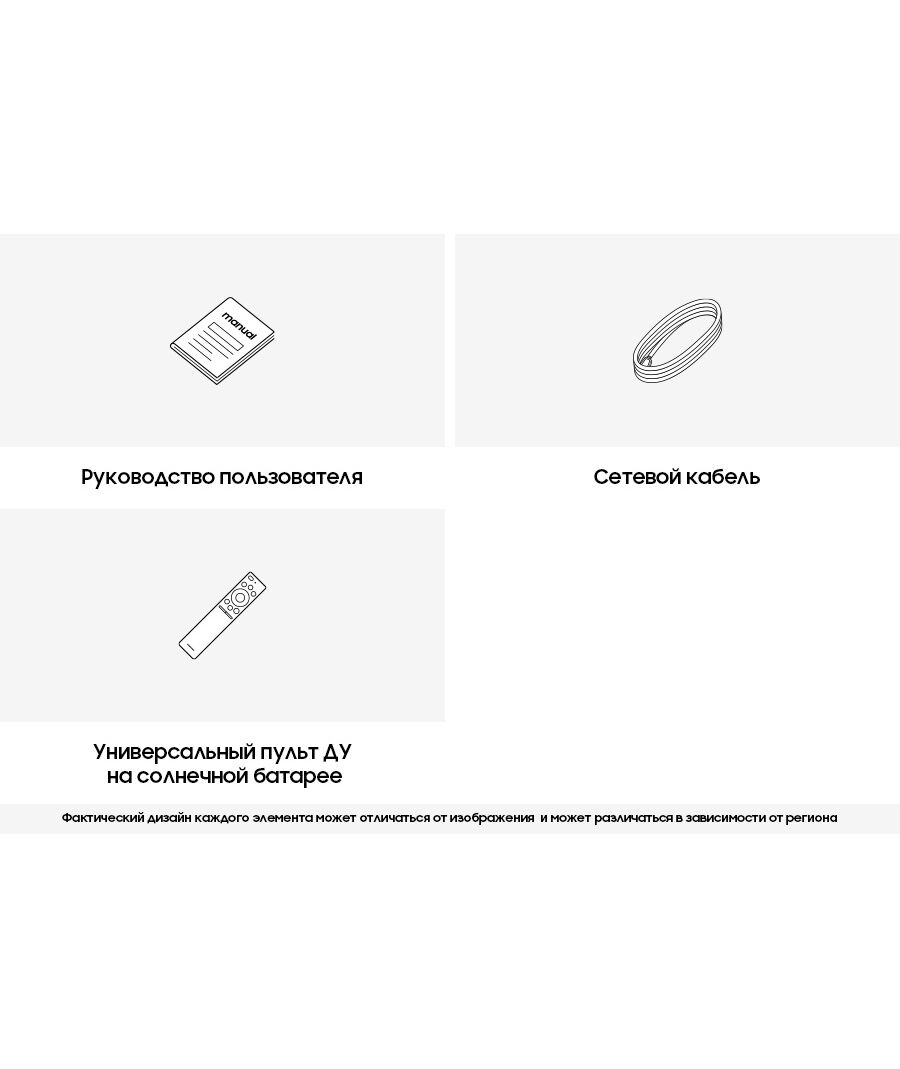 manual

Руководство пользователя

Сетевой кабель

Универсальный пульт ДУ
на солнечной батарее

Фактический дизайн каждого элемента может отличаться от изображения и может различаться в зависимости от региона